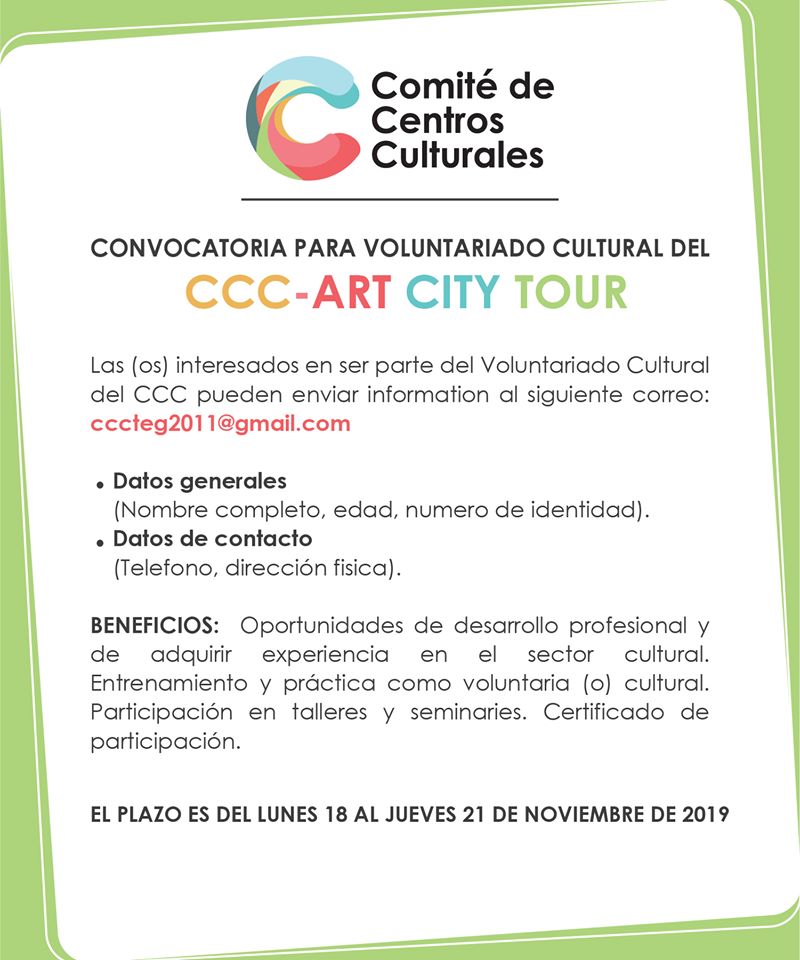 Comité de Centros Culturales

CONVOCATORIA PARA VOLUNTARIADO CULTURAL DEL

CCC-ART CITY TOUR

Las (os) interesados en ser parte del Voluntariado Cultural del CCC pueden enviar information al siguiente correo: cccteg2011@gmail.com

• Datos generales
(Nombre completo, edad, numero de identidad).
• Datos de contacto
(Telefono, dirección fisica).

BENEFICIOS: Oportunidades de desarrollo profesional y de adquirir experiencia en el sector cultural. Entrenamiento y práctica como voluntaria (o) cultural. Participación en talleres y seminaries. Certificado de participación.

EL PLAZO ES DEL LUNES 18 AL JUEVES 21 DE NOVIEMBRE DE 2019